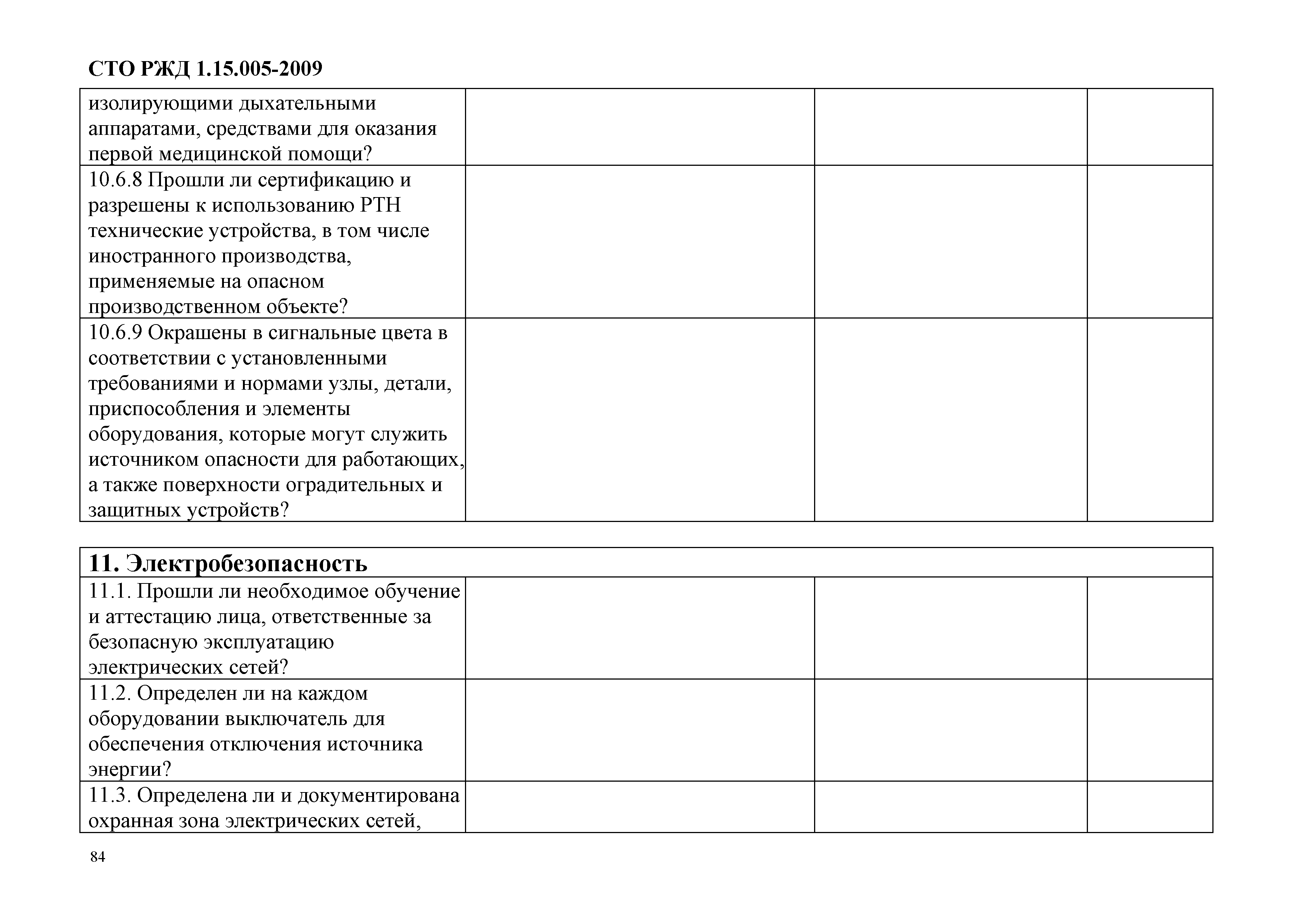 СТО РЖД 1.15.005-2009

| | | | |
|---|---|---|---|
| изолирующими дыхательными аппаратами, средствами для оказания первой медицинской помощи? | | | |
| 10.6.8 Прошли ли сертификацию и разрешены к использованию РТН технические устройства, в том числе иностранного производства, применяемые на опасном производственном объекте? | | | |
| 10.6.9 Окрашены в сигнальные цвета в соответствии с установленными требованиями и нормами узлы, детали, приспособления и элементы оборудования, которые могут служить источником опасности для работающих, а также поверхности оградительных и защитных устройств? | | | |

| 11. Электробезопасность | | | |
|---|---|---|---|
| 11.1. Прошли ли необходимое обучение и аттестацию лица, ответственные за безопасную эксплуатацию электрических сетей? | | | |
| 11.2. Определен ли на каждом оборудовании выключатель для обеспечения отключения источника энергии? | | | |
| 11.3. Определена ли и документирована охранная зона электрических сетей, | | | |

84